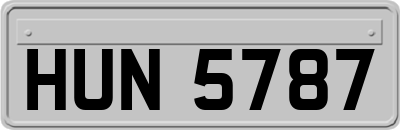 HUN 5787